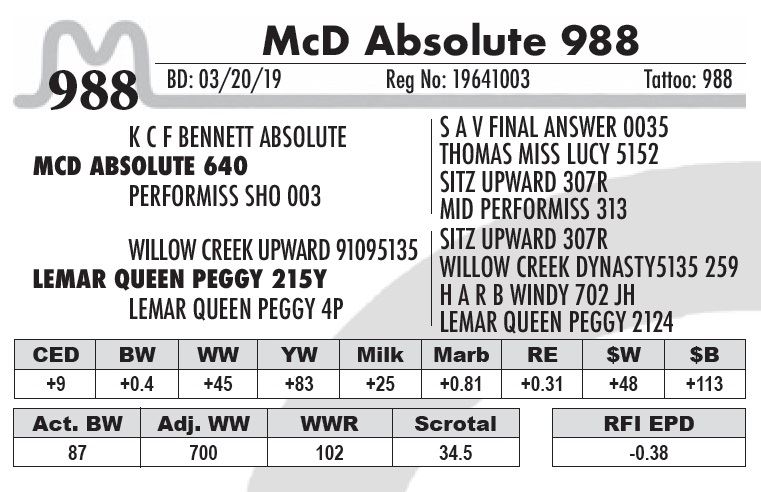 McD Absolute 988

988 BD: 03/20/19 Reg No: 19641003 Tattoo: 988

K C F BENNETT ABSOLUTE
MCD ABSOLUTE 640
PERFORMISS SHO 003

WILLOW CREEK UPWARD 91095135
LEMAR QUEEN PEGGY 215Y
LEMAR QUEEN PEGGY 4P

S A V FINAL ANSWER 0035
THOMAS MISS LUCY 5152
SITZ UPWARD 307R
MID PERFORMISS 313
SITZ UPWARD 307R
WILLOW CREEK DYNASTY5135 259
H A R B WINDY 702 JH
LEMAR QUEEN PEGGY 2124

| CED | BW | WW | YW | Milk | Marb | RE | $W | $B |
|---|---|---|---|---|---|---|---|---|
| +9 | +0.4 | +45 | +83 | +25 | +0.81 | +0.31 | +48 | +113 |

| Act. BW | Adj. WW | WWR | Scrotal |
|---|---|---|---|
| 87 | 700 | 102 | 34.5 |

| RFI EPD |
|---|
| -0.38 |